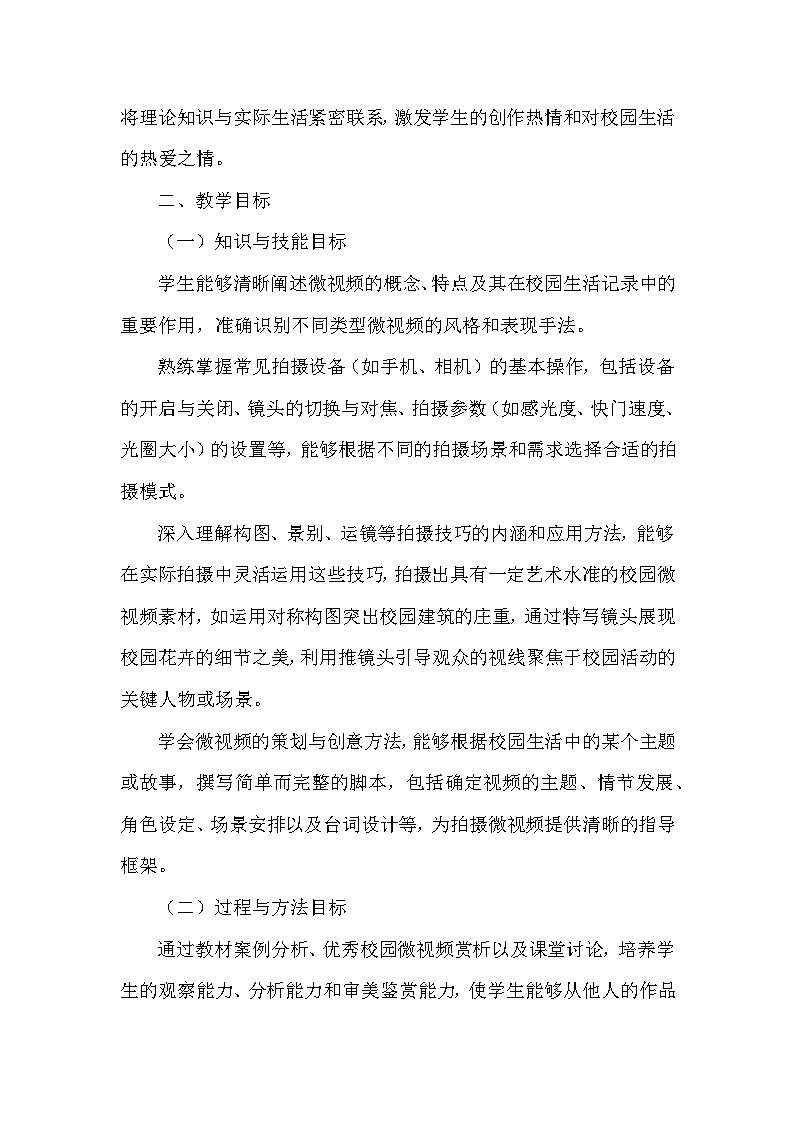 将理论知识与实际生活紧密联系,激发学生的创作热情和对校园生活的热爱之情。

二、教学目标

（一）知识与技能目标

学生能够清晰阐述微视频的概念、特点及其在校园生活记录中的重要作用，准确识别不同类型微视频的风格和表现手法。

熟练掌握常见拍摄设备（如手机、相机）的基本操作，包括设备的开启与关闭、镜头的切换与对焦、拍摄参数（如感光度、快门速度、光圈大小）的设置等，能够根据不同的拍摄场景和需求选择合适的拍摄模式。

深入理解构图、景别、运镜等拍摄技巧的内涵和应用方法，能够在实际拍摄中灵活运用这些技巧,拍摄出具有一定艺术水准的校园微视频素材，如运用对称构图突出校园建筑的庄重，通过特写镜头展现校园花卉的细节之美，利用推镜头引导观众的视线聚焦于校园活动的关键人物或场景。

学会微视频的策划与创意方法，能够根据校园生活中的某个主题或故事，撰写简单而完整的脚本，包括确定视频的主题、情节发展、角色设定、场景安排以及台词设计等，为拍摄微视频提供清晰的指导框架。

（二）过程与方法目标

通过教材案例分析、优秀校园微视频赏析以及课堂讨论，培养学生的观察能力、分析能力和审美鉴赏能力，使学生能够从他人的作品